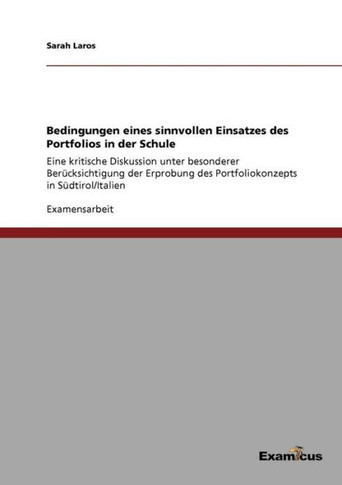 Sarah Laros

Bedingungen eines sinnvollen Einsatzes des Portfolios in der Schule

Eine kritische Diskussion unter besonderer Berücksichtigung der Erprobung des Portfoliokonzepts in Südtirol/Italien

Examensarbeit

Examicus